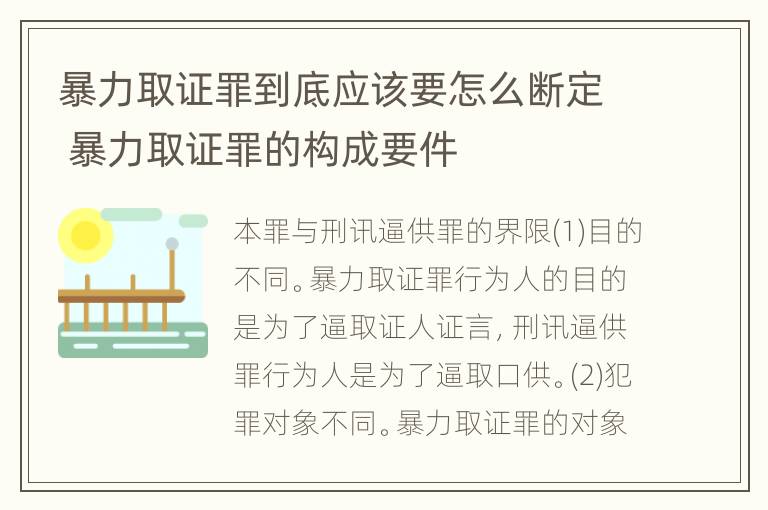 暴力取证罪到底应该要怎么断定 暴力取证罪的构成要件

本罪与刑讯逼供罪的界限(1)目的不同。暴力取证罪行为人的目的是为了逼取证人证言, 刑讯逼供罪行为人是为了逼取口供。(2)犯罪对象不同。暴力取证罪的对象